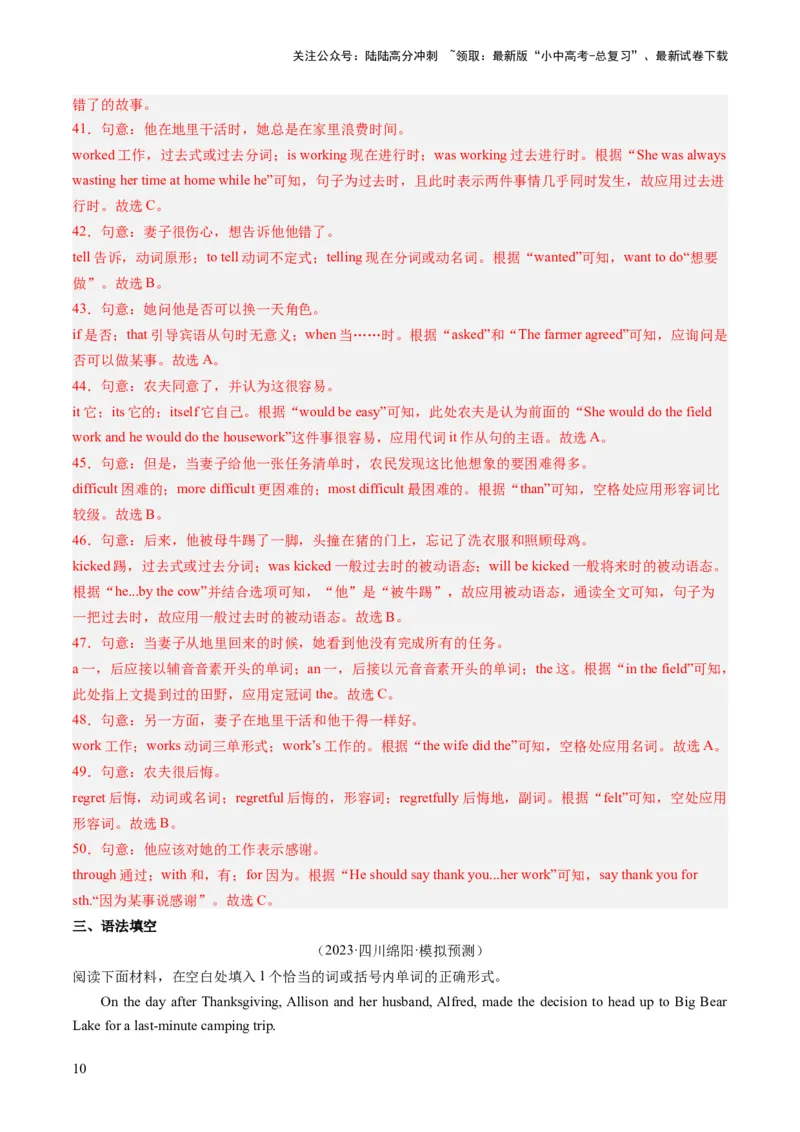 关注公众号：陆陆高分冲刺 ~领取：最新版“小中高考-总复习”、最新试卷下载

错了的故事。
41．句意：他在地里干活时，她总是在家里浪费时间。
worked 工作，过去式或过去分词；is working 现在进行时；was working 过去进行时。根据“She was always wasting her time at home while he”可知，句子为过去时，且此时表示两件事情几乎同时发生，故应用过去进行时。故选 C。
42．句意：妻子很伤心，想告诉他他错了。
tell 告诉，动词原形；to tell 动词不定式；telling 现在分词或动名词。根据“wanted”可知，want to do“想要做”。故选 B。
43．句意：她问他是否可以换一天角色。
if 是否；that 引导宾语从句时无意义；when 当……时。根据“asked”和“The farmer agreed”可知，应询问是否可以做某事。故选 A。
44．句意：农夫同意了，并认为这很容易。
it 它；its 它的；itself 它自己。根据“would be easy”可知，此处农夫是认为前面的“She would do the field work and he would do the housework”这件事很容易，应用代词 it 作从句的主语。故选 A。
45．句意：但是，当妻子给他一张任务清单时，农民发现这比他想象的要困难得多。
difficult 困难的；more difficult 更困难的；most difficult 最困难的。根据“than”可知，空格处应用形容词比较级。故选 B。
46．句意：后来，他被母牛踢了一脚，头撞在猪的门上，忘记了洗衣服和照顾母鸡。
kicked 踢，过去式或过去分词；was kicked 一般过去时的被动语态；will be kicked 一般将来时的被动语态。根据“he...by the cow”并结合选项可知，“他”是“被牛踢”，故应用被动语态，通读全文可知，句子为一把过去时，故应用一般过去时的被动语态。故选 B。
47．句意：当妻子从地里回来的时候，她看到他没有完成所有的任务。
a 一，后应接以辅音音素开头的单词；an 一，后接以元音音素开头的单词；the 这。根据“in the field”可知，此处指上文提到过的田野，应用定冠词 the。故选 C。
48．句意：另一方面，妻子在地里干活和他干得一样好。
work 工作；works 动词三单形式；work’s 工作的。根据“the wife did the”可知，空格处应用名词。故选 A。
49．句意：农夫很后悔。
regret 后悔，动词或名词；regretful 后悔的，形容词；regretfully 后悔地，副词。根据“felt”可知，空处应用形容词。故选 B。
50．句意：他应该对她的工作表示感谢。
through 通过；with 和，有；for 因为。根据“He should say thank you...her work”可知，say thank you for sth.“因为某事说感谢”。故选 C。
三、语法填空
（2023·四川绵阳·模拟预测）
阅读下面材料，在空白处填入 1 个恰当的词或括号内单词的正确形式。
On the day after Thanksgiving, Allison and her husband, Alfred, made the decision to head up to Big Bear Lake for a last-minute camping trip.

10